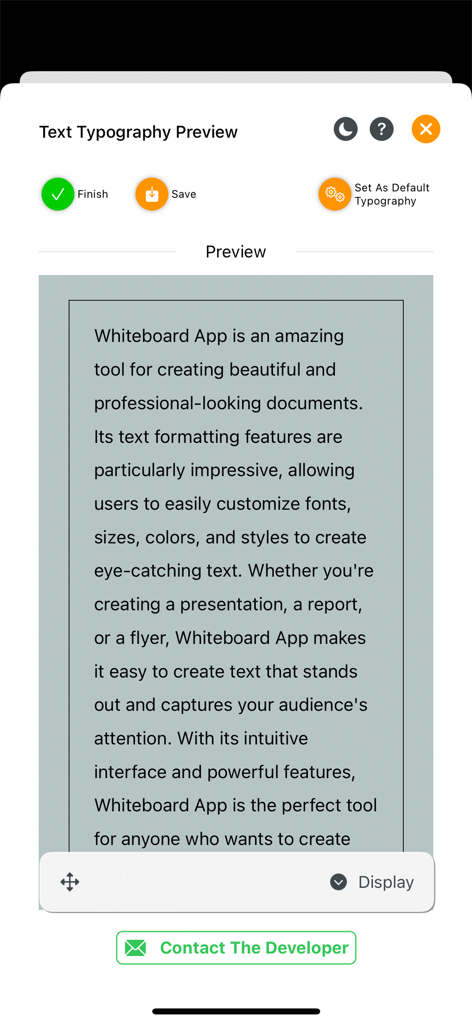 Text Typography Preview

Finish

Save

Set As Default Typography

Preview

Whiteboard App is an amazing tool for creating beautiful and professional-looking documents. Its text formatting features are particularly impressive, allowing users to easily customize fonts, sizes, colors, and styles to create eye-catching text. Whether you're creating a presentation, a report, or a flyer, Whiteboard App makes it easy to create text that stands out and captures your audience's attention. With its intuitive interface and powerful features, Whiteboard App is the perfect tool for anyone who wants to create

Display

Contact The Developer